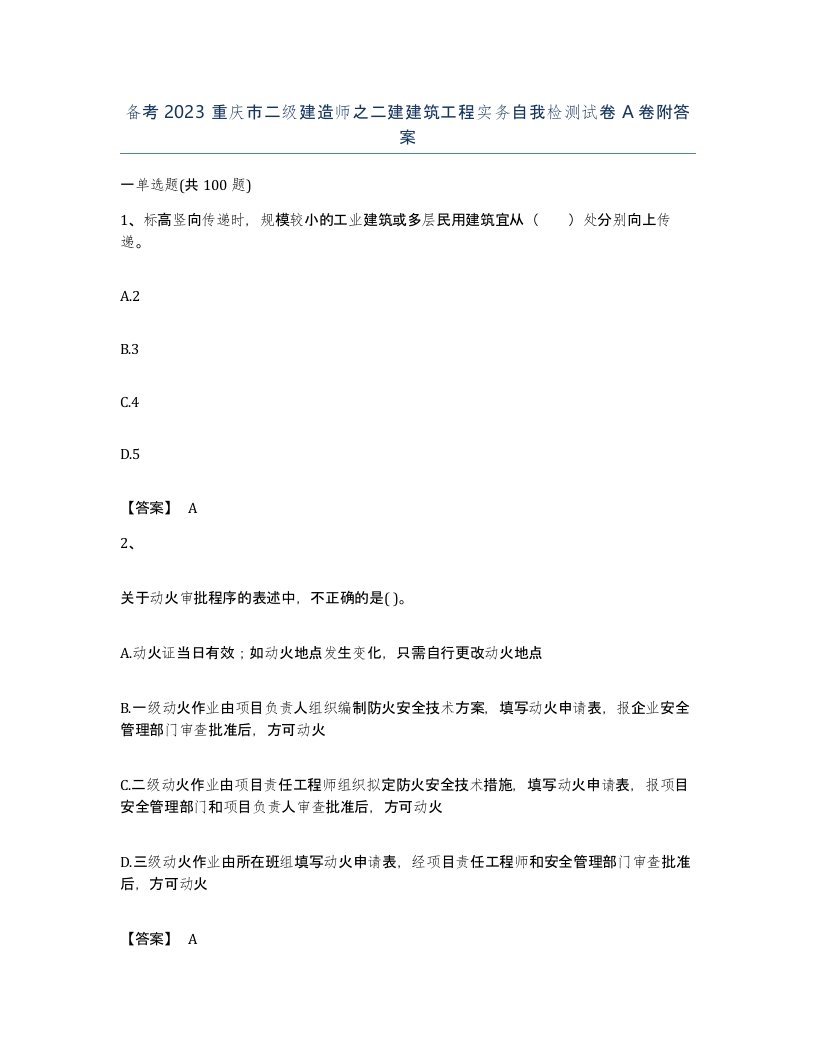 备考 2023 重庆市二级建造师之二建建筑工程实务自我检测试卷 A 卷附答案

一单选题(共 100 题)

1、标高竖向传递时，规模较小的工业建筑或多层民用建筑宜从（　　）处分别向上传递。

A.2

B.3

C.4

D.5

【答案】 A

2、

关于动火审批程序的表述中，不正确的是( )。

A.动火证当日有效；如动火地点发生变化，只需自行更改动火地点

B.一级动火作业由项目负责人组织编制防火安全技术方案，填写动火申请表，报企业安全管理部门审查批准后，方可动火

C.二级动火作业由项目责任工程师组织拟定防火安全技术措施，填写动火申请表，报项目安全管理部门和项目负责人审查批准后，方可动火

D.三级动火作业由所在班组填写动火申请表，经项目责任工程师和安全管理部门审查批准后，方可动火

【答案】 A